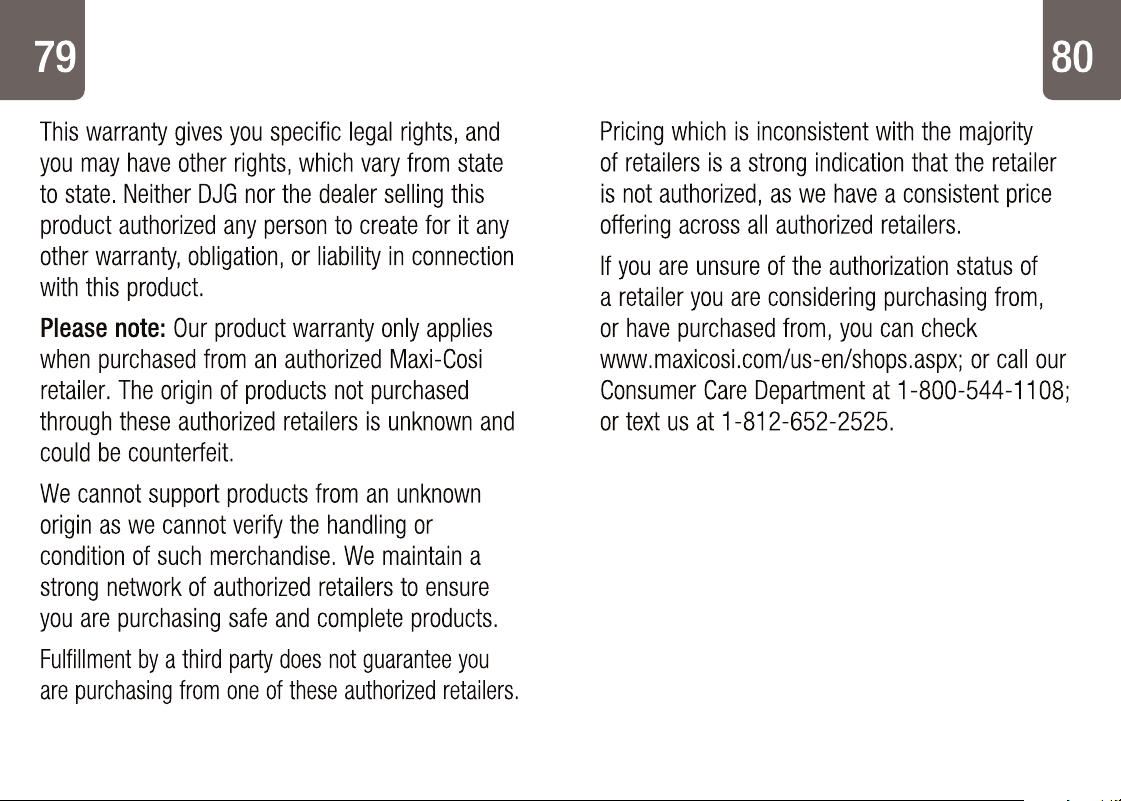 79

This warranty gives you specific legal rights, and you may have other rights, which vary from state to state. Neither DJG nor the dealer selling this product authorized any person to create for it any other warranty, obligation, or liability in connection with this product.

Please note: Our product warranty only applies when purchased from an authorized Maxi-Cosi retailer. The origin of products not purchased through these authorized retailers is unknown and could be counterfeit.

We cannot support products from an unknown origin as we cannot verify the handling or condition of such merchandise. We maintain a strong network of authorized retailers to ensure you are purchasing safe and complete products.

Fulfillment by a third party does not guarantee you are purchasing from one of these authorized retailers.

80

Pricing which is inconsistent with the majority of retailers is a strong indication that the retailer is not authorized, as we have a consistent price offering across all authorized retailers.

If you are unsure of the authorization status of a retailer you are considering purchasing from, or have purchased from, you can check www.maxicosi.com/us-en/shops.aspx; or call our Consumer Care Department at 1-800-544-1108; or text us at 1-812-652-2525.